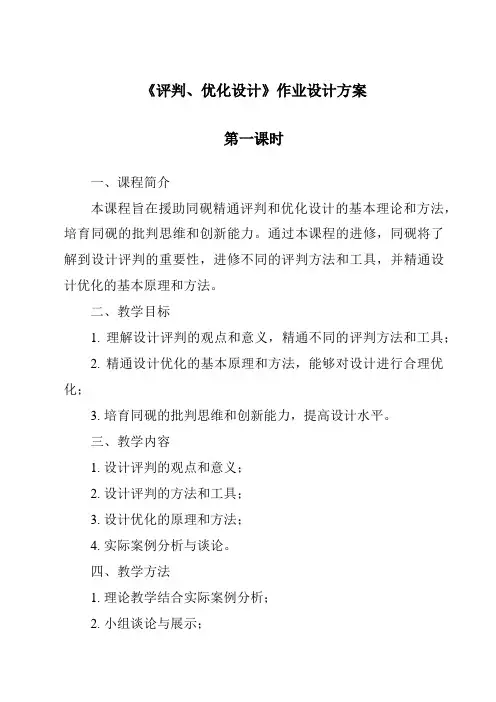 《评判、优化设计》作业设计方案

第一课时

一、课程简介

本课程旨在援助同砚精通评判和优化设计的基本理论和方法，培育同砚的批判思维和创新能力。通过本课程的进修，同砚将了解到设计评判的重要性，进修不同的评判方法和工具，并精通设计优化的基本原理和方法。

二、教学目标

1. 理解设计评判的观点和意义，精通不同的评判方法和工具；

2. 精通设计优化的基本原理和方法，能够对设计进行合理优化；

3. 培育同砚的批判思维和创新能力，提高设计水平。

三、教学内容

1. 设计评判的观点和意义；

2. 设计评判的方法和工具；

3. 设计优化的原理和方法；

4. 实际案例分析与谈论。

四、教学方法

1. 理论教学结合实际案例分析；

2. 小组谈论与展示；